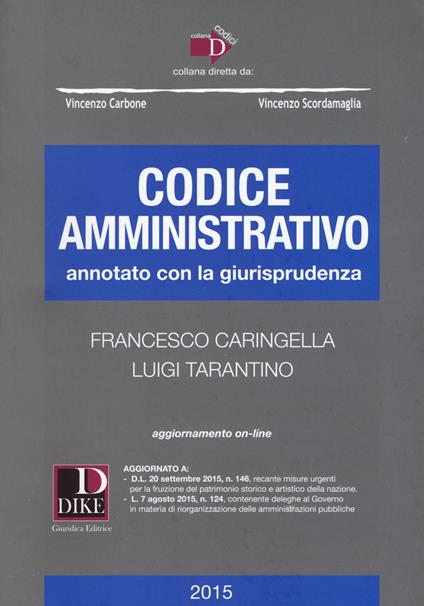 collana codici
D

collana diretta da:

Vincenzo Carbone

Vincenzo Scordamaglia

CODICE
AMMINISTRATIVO

annotato con la giurisprudenza

FRANCESCO CARINGELLA
LUIGI TARANTINO

aggiornamento on-line

D
DIKE
Giuridica Editrice

AGGIORNATO A:
- D.L. 20 settembre 2015, n. 146, recante misure urgenti per la fruizione del patrimonio storico e artistico della nazione.
- L. 7 agosto 2015, n. 124, contenente deleghe al Governo in materia di riorganizzazione delle amministrazioni pubbliche

2015